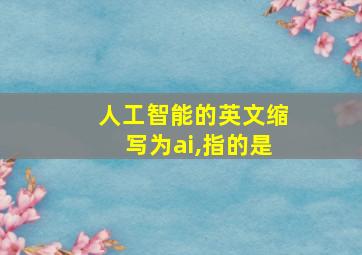 人工智能的英文缩写为ai,指的是